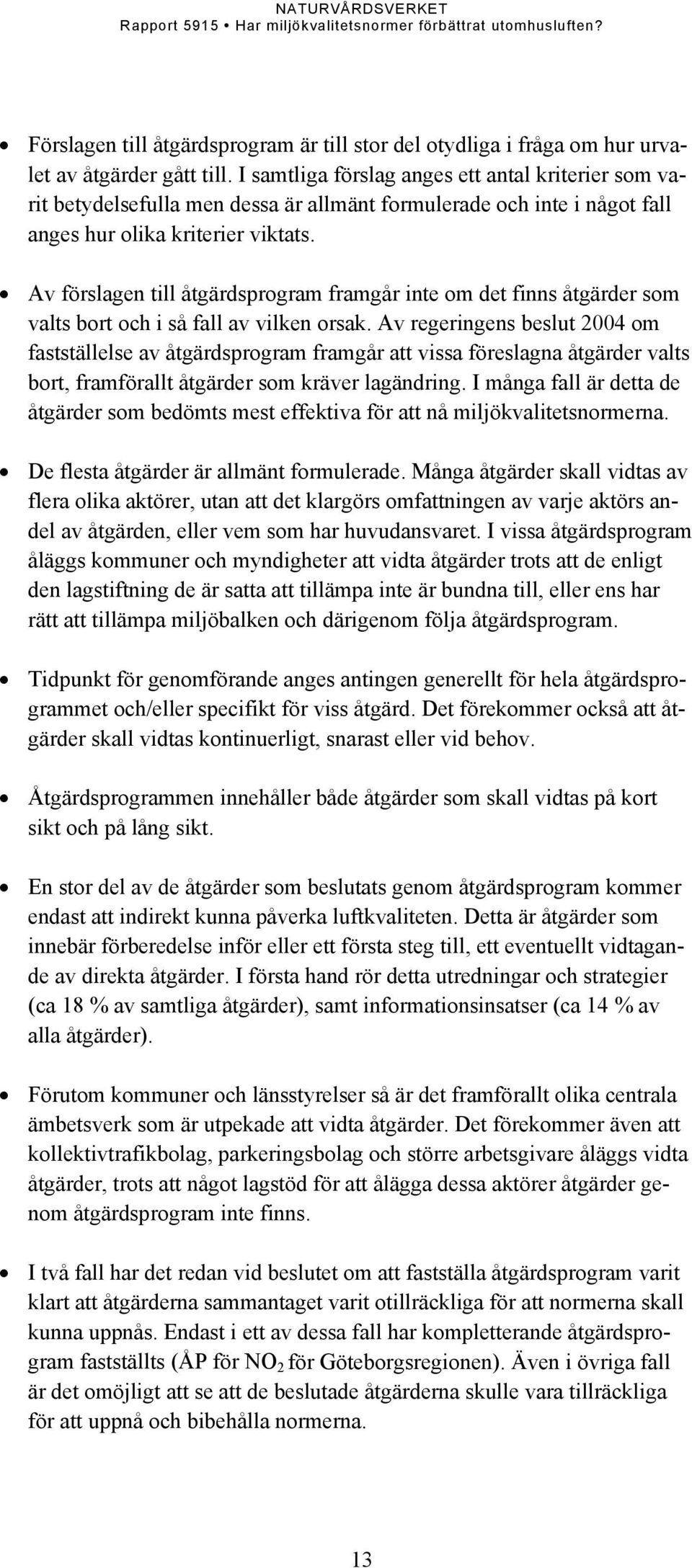 NATURVÅRDSVERKET
Rapport 5915 • Har miljökvalitetsnormer förbättrat utomhusluften?

• Förslagen till åtgärdsprogram är till stor del otydliga i fråga om hur urvalet av åtgärder gått till. I samtliga förslag anges ett antal kriterier som varit betydelsefulla men dessa är allmänt formulerade och inte i något fall anges hur olika kriterier viktats.

• Av förslagen till åtgärdsprogram framgår inte om det finns åtgärder som valts bort och i så fall av vilken orsak. Av regeringens beslut 2004 om fastställelse av åtgärdsprogram framgår att vissa föreslagna åtgärder valts bort, framförallt åtgärder som kräver lagändring. I många fall är detta de åtgärder som bedömts mest effektiva för att nå miljökvalitetsnormerna.

• De flesta åtgärder är allmänt formulerade. Många åtgärder skall vidtas av flera olika aktörer, utan att det klargörs omfattningen av varje aktörs andel av åtgärden, eller vem som har huvudansvaret. I vissa åtgärdsprogram åläggs kommuner och myndigheter att vidta åtgärder trots att de enligt den lagstiftning de är satta att tillämpa inte är bundna till, eller ens har rätt att tillämpa miljöbalken och därigenom följa åtgärdsprogram.

• Tidpunkt för genomförande anges antingen generellt för hela åtgärdsprogrammet och/eller specifikt för viss åtgärd. Det förekommer också att åtgärder skall vidtas kontinuerligt, snarast eller vid behov.

• Åtgärdsprogrammen innehåller både åtgärder som skall vidtas på kort sikt och på lång sikt.

• En stor del av de åtgärder som beslutats genom åtgärdsprogram kommer endast att indirekt kunna påverka luftkvaliteten. Detta är åtgärder som innebär förberedelse inför eller ett första steg till, ett eventuellt vidtagande av direkta åtgärder. I första hand rör detta utredningar och strategier (ca 18 % av samtliga åtgärder), samt informationsinsatser (ca 14 % av alla åtgärder).

• Förutom kommuner och länsstyrelser så är det framförallt olika centrala ämbetsverk som är utpekade att vidta åtgärder. Det förekommer även att kollektivtrafikbolag, parkeringsbolag och större arbetsgivare åläggs vidta åtgärder, trots att något lagstöd för att ålägga dessa aktörer åtgärder genom åtgärdsprogram inte finns.

• I två fall har det redan vid beslutet om att fastställa åtgärdsprogram varit klart att åtgärderna sammantaget varit otillräckliga för att normerna skall kunna uppnås. Endast i ett av dessa fall har kompletterande åtgärdsprogram fastställts (ÅP för $NO_2$ för Göteborgsregionen). Även i övriga fall är det omöjligt att se att de beslutade åtgärderna skulle vara tillräckliga för att uppnå och bibehålla normerna.

13